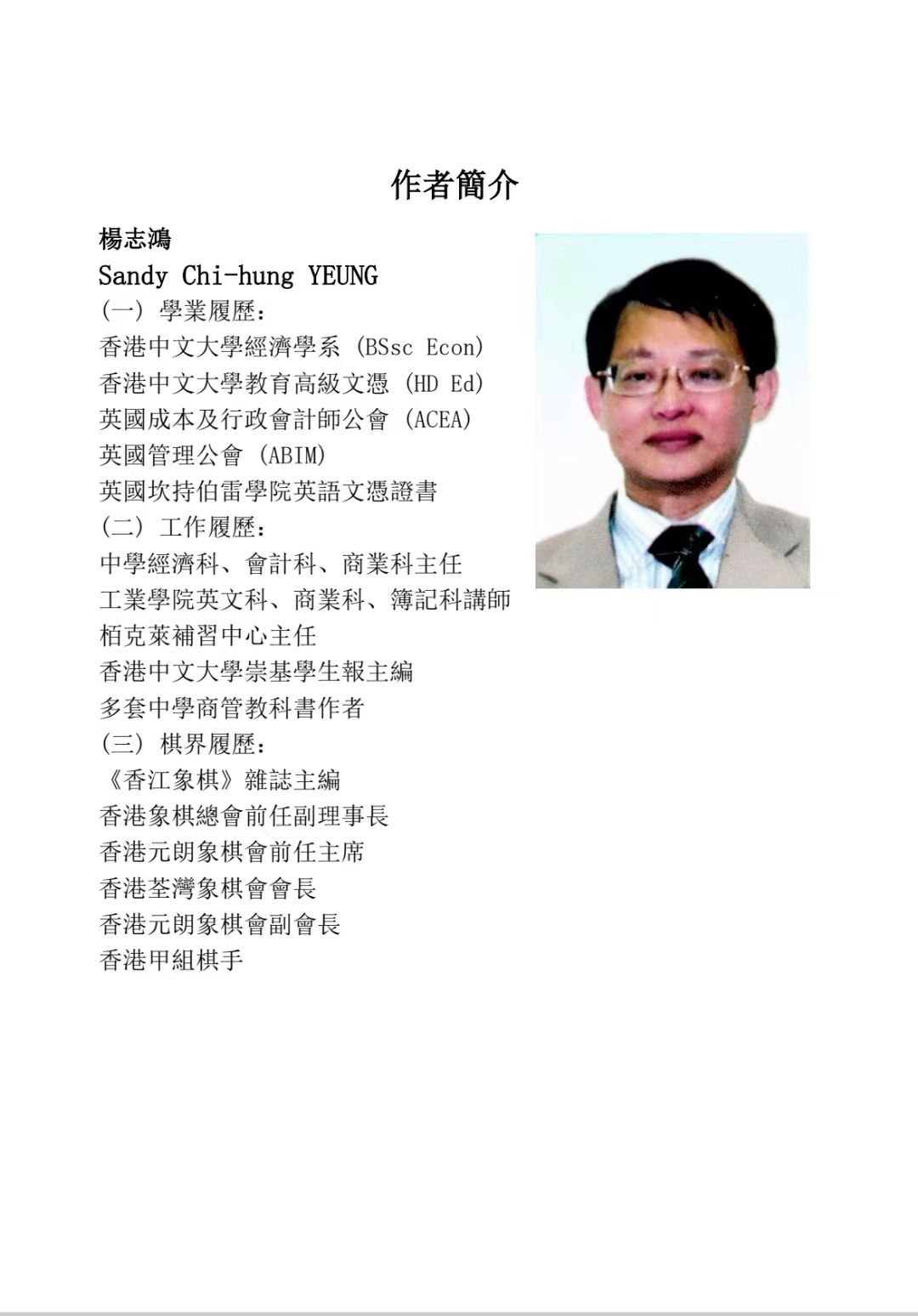 作者簡介

楊志鴻

Sandy Chi-hung YEUNG

(一) 學業履歷：

香港中文大學經濟學系 (BSsc Econ)

香港中文大學教育高級文憑 (HD Ed)

英國成本及行政會計師公會 (ACEA)

英國管理公會 (ABIM)

英國坎持伯雷學院英語文憑證書

(二) 工作履歷：

中學經濟科、會計科、商業科主任

工業學院英文科、商業科、簿記科講師

栢克萊補習中心主任

香港中文大學崇基學生報主編

多套中學商管教科書作者

(三) 棋界履歷：

《香江象棋》雜誌主編

香港象棋總會前任副理事長

香港元朗象棋會前任主席

香港荃灣象棋會會長

香港元朗象棋會副會長

香港甲組棋手